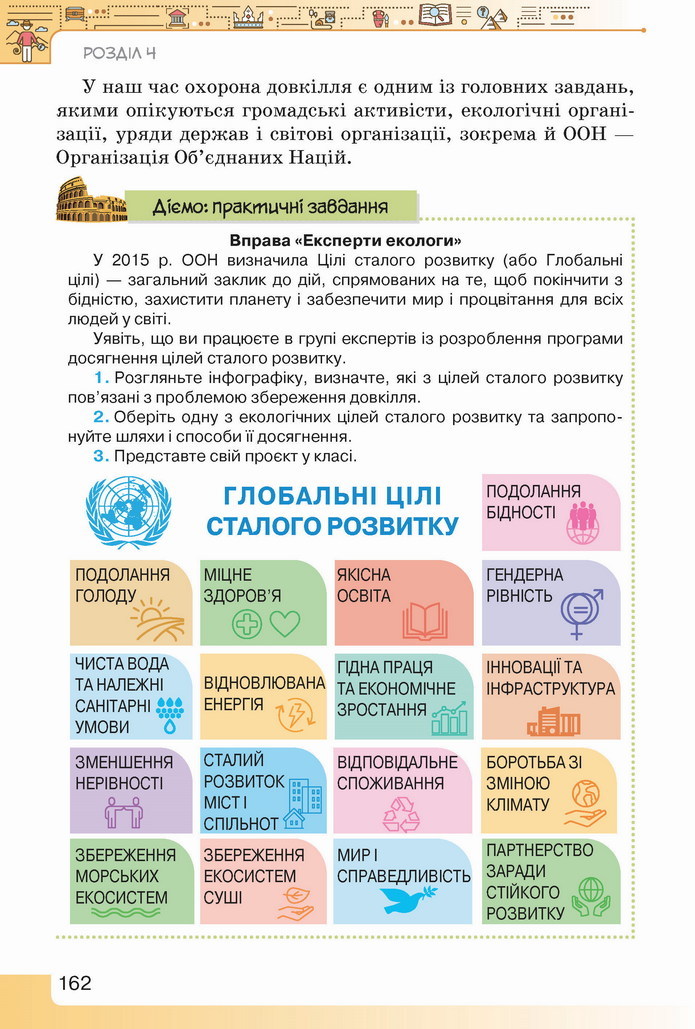 РОЗДІЛ 4

У наш час охорона довкілля є одним із головних завдань, якими опікуються громадські активісти, екологічні організації, уряди держав і світові організації, зокрема й ООН — Організація Об'єднаних Націй.

Діємо: практичні завдання

Вправа «Експерти екологи»

У 2015 р. ООН визначила Цілі сталого розвитку (або Глобальні цілі) — загальний заклик до дій, спрямованих на те, щоб покінчити з бідністю, захистити планету і забезпечити мир і процвітання для всіх людей у світі.

Уявіть, що ви працюєте в групі експертів із розроблення програми досягнення цілей сталого розвитку.

1. Розгляньте інфографіку, визначте, які з цілей сталого розвитку пов'язані з проблемою збереження довкілля.

2. Оберіть одну з екологічних цілей сталого розвитку та запропонуйте шляхи і способи її досягнення.

3. Представте свій проєкт у класі.

ГЛОБАЛЬНІ ЦІЛІ СТАЛОГО РОЗВИТКУ

ПОДОЛАННЯ БІДНОСТІ

ПОДОЛАННЯ ГОЛОДУ

МІЦНЕ ЗДОРОВ'Я

ЯКІСНА ОСВІТА

ГЕНДЕРНА РІВНІСТЬ

ЧИСТА ВОДА ТА НАЛЕЖНІ САНІТАРНІ УМОВИ

ВІДНОВЛЮВАНА ЕНЕРГІЯ

ГІДНА ПРАЦЯ ТА ЕКОНОМІЧНЕ ЗРОСТАННЯ

ІННОВАЦІЇ ТА ІНФРАСТРУКТУРА

ЗМЕНШЕННЯ НЕРІВНОСТІ

СТАЛИЙ РОЗВИТОК МІСТ І СПІЛЬНОТ

ВІДПОВІДАЛЬНЕ СПОЖИВАННЯ

БОРОТЬБА ЗІ ЗМІНОЮ КЛІМАТУ

ЗБЕРЕЖЕННЯ МОРСЬКИХ ЕКОСИСТЕМ

ЗБЕРЕЖЕННЯ ЕКОСИСТЕМ СУШІ

МИР І СПРАВЕДЛИВІСТЬ

ПАРТНЕРСТВО ЗАРАДИ СТІЙКОГО РОЗВИТКУ

162